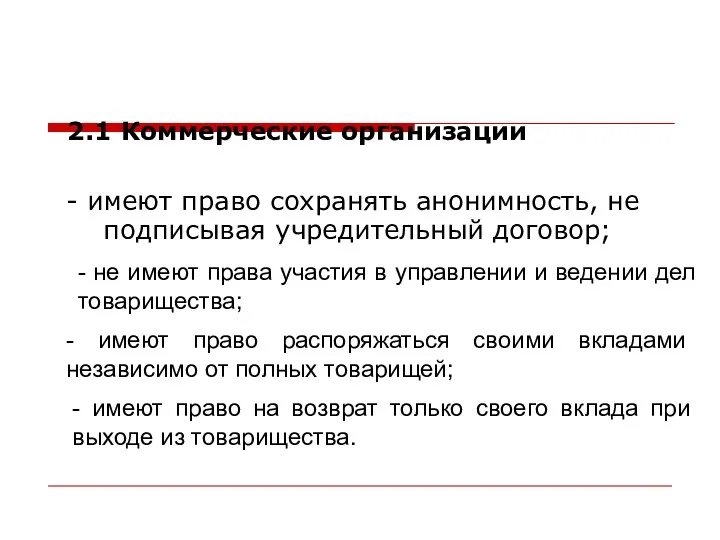 2.1 Коммерческие организации

- имеют право сохранять анонимность, не подписывая учредительный договор;

- не имеют права участия в управлении и ведении дел товарищества;

- имеют право распоряжаться своими вкладами независимо от полных товарищей;

- имеют право на возврат только своего вклада при выходе из товарищества.